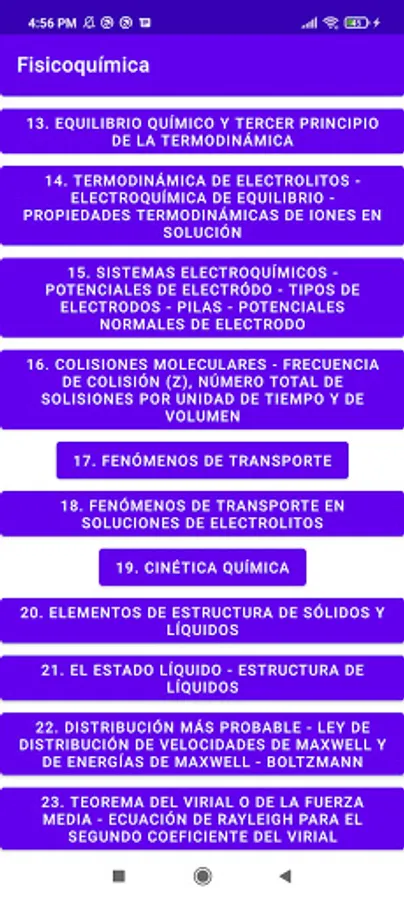 4:56 PM

Fisicoquímica

13. EQUILIBRIO QUÍMICO Y TERCER PRINCIPIO DE LA TERMODINÁMICA

14. TERMODINÁMICA DE ELECTROLITOS - ELECTROQUÍMICA DE EQUILIBRIO - PROPIEDADES TERMODINÁMICAS DE IONES EN SOLUCIÓN

15. SISTEMAS ELECTROQUÍMICOS - POTENCIALES DE ELECTRÓDO - TIPOS DE ELECTRODOS - PILAS - POTENCIALES NORMALES DE ELECTRODO

16. COLISIONES MOLECULARES - FRECUENCIA DE COLISIÓN (Z), NÚMERO TOTAL DE SOLISIONES POR UNIDAD DE TIEMPO Y DE VOLUMEN

17. FENÓMENOS DE TRANSPORTE

18. FENÓMENOS DE TRANSPORTE EN SOLUCIONES DE ELECTROLITOS

19. CINÉTICA QUÍMICA

20. ELEMENTOS DE ESTRUCTURA DE SÓLIDOS Y LÍQUIDOS

21. EL ESTADO LÍQUIDO - ESTRUCTURA DE LÍQUIDOS

22. DISTRIBUCIÓN MÁS PROBABLE - LEY DE DISTRIBUCIÓN DE VELOCIDADES DE MAXWELL Y DE ENERGÍAS DE MAXWELL - BOLTZMANN

23. TEOREMA DEL VIRIAL O DE LA FUERZA MEDIA - ECUACIÓN DE RAYLEIGH PARA EL SEGUNDO COEFICIENTE DEL VIRIAL